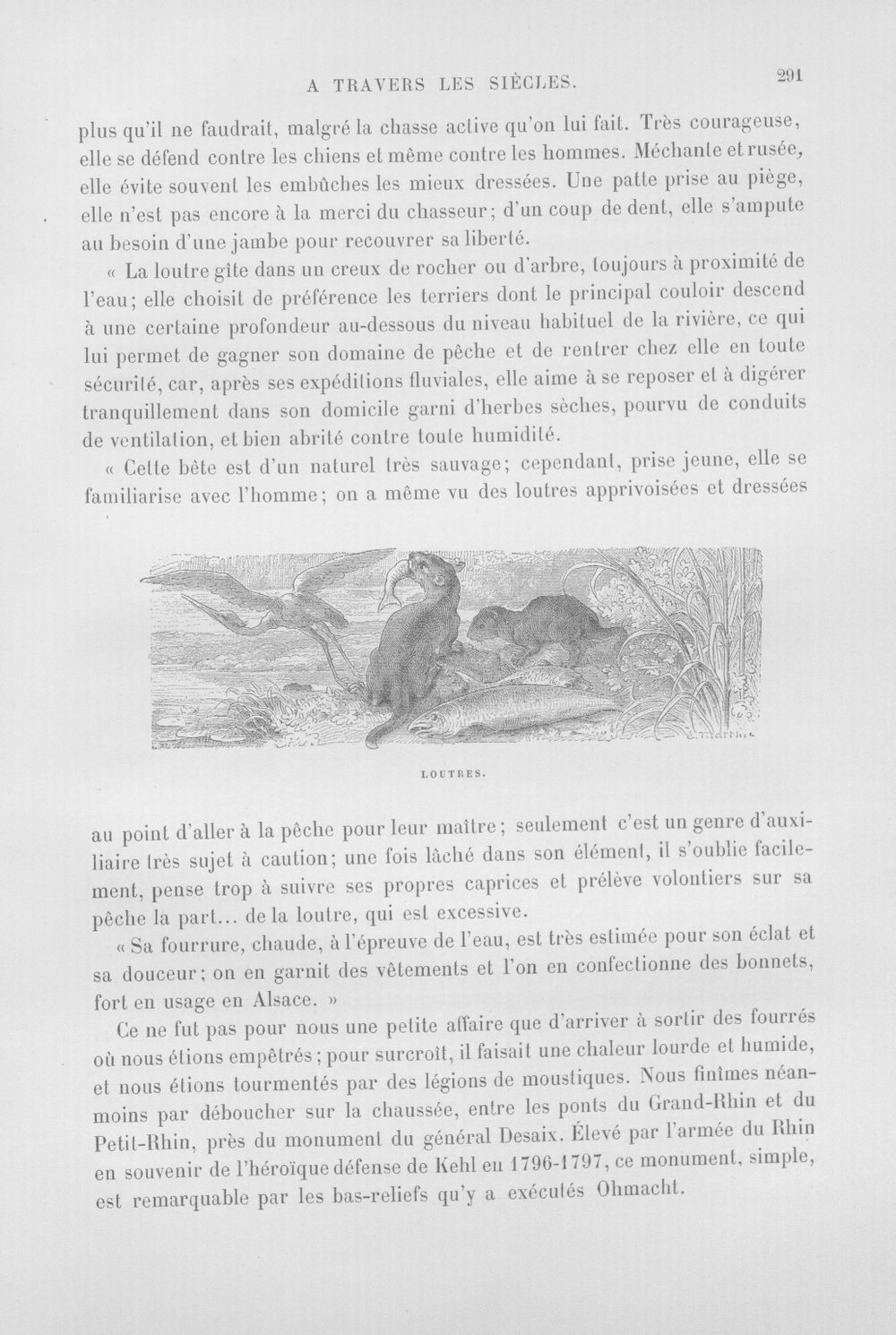 A TRAVERS LES SIÈCLES. 291

plus qu'il ne faudrait, malgré la chasse active qu'on lui fait. Très courageuse, elle se défend contre les chiens et même contre les hommes. Méchante et rusée, elle évite souvent les embûches les mieux dressées. Une patte prise au piège, elle n'est pas encore à la merci du chasseur; d'un coup de dent, elle s'ampute au besoin d'une jambe pour recouvrer sa liberté.

« La loutre gîte dans un creux de rocher ou d'arbre, toujours à proximité de l'eau; elle choisit de préférence les terriers dont le principal couloir descend à une certaine profondeur au-dessous du niveau habituel de la rivière, ce qui lui permet de gagner son domaine de pêche et de rentrer chez elle en toute sécurité, car, après ses expéditions fluviales, elle aime à se reposer et à digérer tranquillement dans son domicile garni d'herbes sèches, pourvu de conduits de ventilation, et bien abrité contre toute humidité.

« Cette bête est d'un naturel très sauvage; cependant, prise jeune, elle se familiarise avec l'homme; on a même vu des loutres apprivoisées et dressées

LOUTRES.

au point d'aller à la pêche pour leur maître; seulement c'est un genre d'auxiliaire très sujet à caution; une fois lâché dans son élément, il s'oublie facilement, pense trop à suivre ses propres caprices et prélève volontiers sur sa pêche la part... de la loutre, qui est excessive.

« Sa fourrure, chaude, à l'épreuve de l'eau, est très estimée pour son éclat et sa douceur; on en garnit des vêtements et l'on en confectionne des bonnets, fort en usage en Alsace. »

Ce ne fut pas pour nous une petite affaire que d'arriver à sortir des fourrés où nous étions empêtrés; pour surcroît, il faisait une chaleur lourde et humide, et nous étions tourmentés par des légions de moustiques. Nous finîmes néanmoins par déboucher sur la chaussée, entre les ponts du Grand-Rhin et du Petit-Rhin, près du monument du général Desaix. Élevé par l'armée du Rhin en souvenir de l'héroïque défense de Kehl en 1796-1797, ce monument, simple, est remarquable par les bas-reliefs qu'y a exécutés Ohmacht.